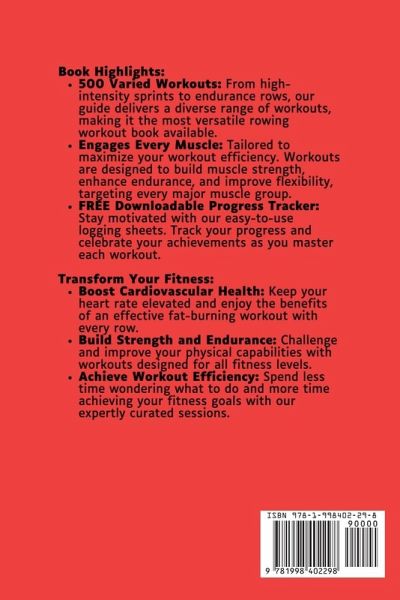 Book Highlights:

• 500 Varied Workouts: From high-intensity sprints to endurance rows, our guide delivers a diverse range of workouts, making it the most versatile rowing workout book available.
• Engages Every Muscle: Tailored to maximize your workout efficiency. Workouts are designed to build muscle strength, enhance endurance, and improve flexibility, targeting every major muscle group.
• FREE Downloadable Progress Tracker: Stay motivated with our easy-to-use logging sheets. Track your progress and celebrate your achievements as you master each workout.

Transform Your Fitness:

• Boost Cardiovascular Health: Keep your heart rate elevated and enjoy the benefits of an effective fat-burning workout with every row.
• Build Strength and Endurance: Challenge and improve your physical capabilities with workouts designed for all fitness levels.
• Achieve Workout Efficiency: Spend less time wondering what to do and more time achieving your fitness goals with our expertly curated sessions.

ISBN 978-1-998402-29-8

90000

9 781998 402298